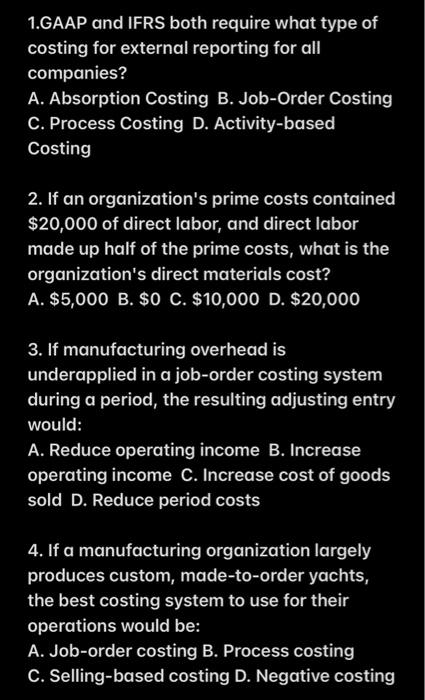 1.GAAP and IFRS both require what type of costing for external reporting for all companies?
A. Absorption Costing B. Job-Order Costing C. Process Costing D. Activity-based Costing

2. If an organization's prime costs contained \$20,000 of direct labor, and direct labor made up half of the prime costs, what is the organization's direct materials cost?
A. \$5,000 B. \$0 C. \$10,000 D. \$20,000

3. If manufacturing overhead is underapplied in a job-order costing system during a period, the resulting adjusting entry would:
A. Reduce operating income B. Increase operating income C. Increase cost of goods sold D. Reduce period costs

4. If a manufacturing organization largely produces custom, made-to-order yachts, the best costing system to use for their operations would be:
A. Job-order costing B. Process costing C. Selling-based costing D. Negative costing